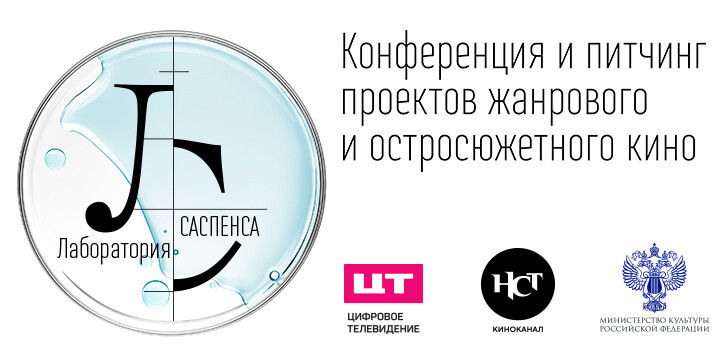 Л
С
Лаборатория
САСПЕНСА

Конференция и питчинг проектов жанрового и остросюжетного кино

ЦТ
ЦИФРОВОЕ ТЕЛЕВИДЕНИЕ

НСТ
КИНОКАНАЛ

МИНИСТЕРСТВО КУЛЬТУРЫ РОССИЙСКОЙ ФЕДЕРАЦИИ